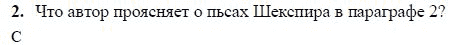 **2.** Что автор проясняет о пьсах Шекспира в параграфе 2?

C